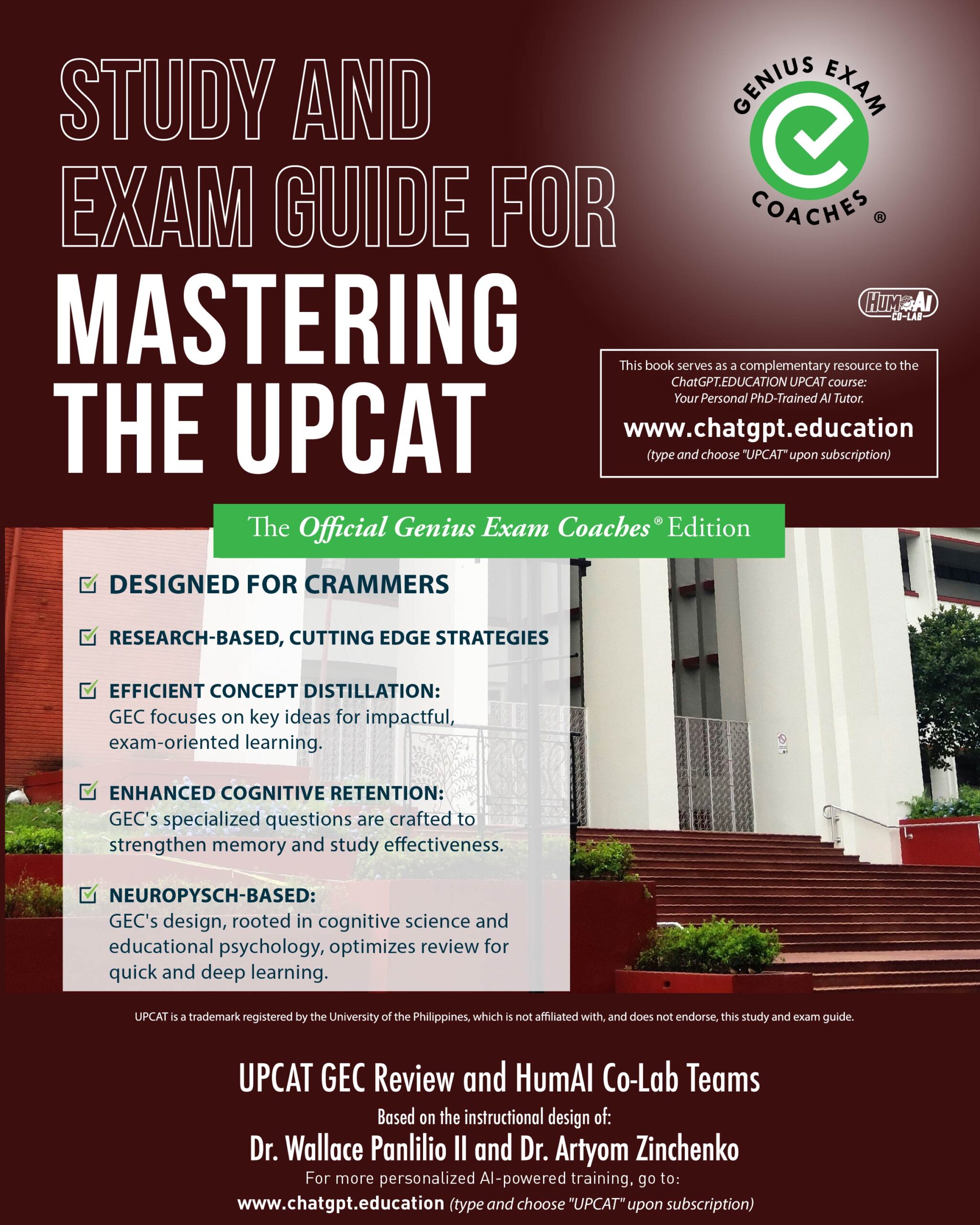 STUDY AND EXAM GUIDE FOR
MASTERING THE UPCAT

GENIUS EXAM COACHES ®

HUMAI CO-LAB

This book serves as a complementary resource to the ChatGPT.EDUCATION UPCAT course: Your Personal PhD-Trained AI Tutor.
www.chatgpt.education
(type and choose "UPCAT" upon subscription)

The Official Genius Exam Coaches® Edition

DESIGNED FOR CRAMMERS

RESEARCH-BASED, CUTTING EDGE STRATEGIES

EFFICIENT CONCEPT DISTILLATION: GEC focuses on key ideas for impactful, exam-oriented learning.

ENHANCED COGNITIVE RETENTION: GEC's specialized questions are crafted to strengthen memory and study effectiveness.

NEUROPYSCH-BASED: GEC's design, rooted in cognitive science and educational psychology, optimizes review for quick and deep learning.

UPCAT is a trademark registered by the University of the Philippines, which is not affiliated with, and does not endorse, this study and exam guide.

UPCAT GEC Review and HumAI Co-Lab Teams
Based on the instructional design of:
Dr. Wallace Panlilio II and Dr. Artyom Zinchenko
For more personalized AI-powered training, go to:
www.chatgpt.education (type and choose "UPCAT" upon subscription)